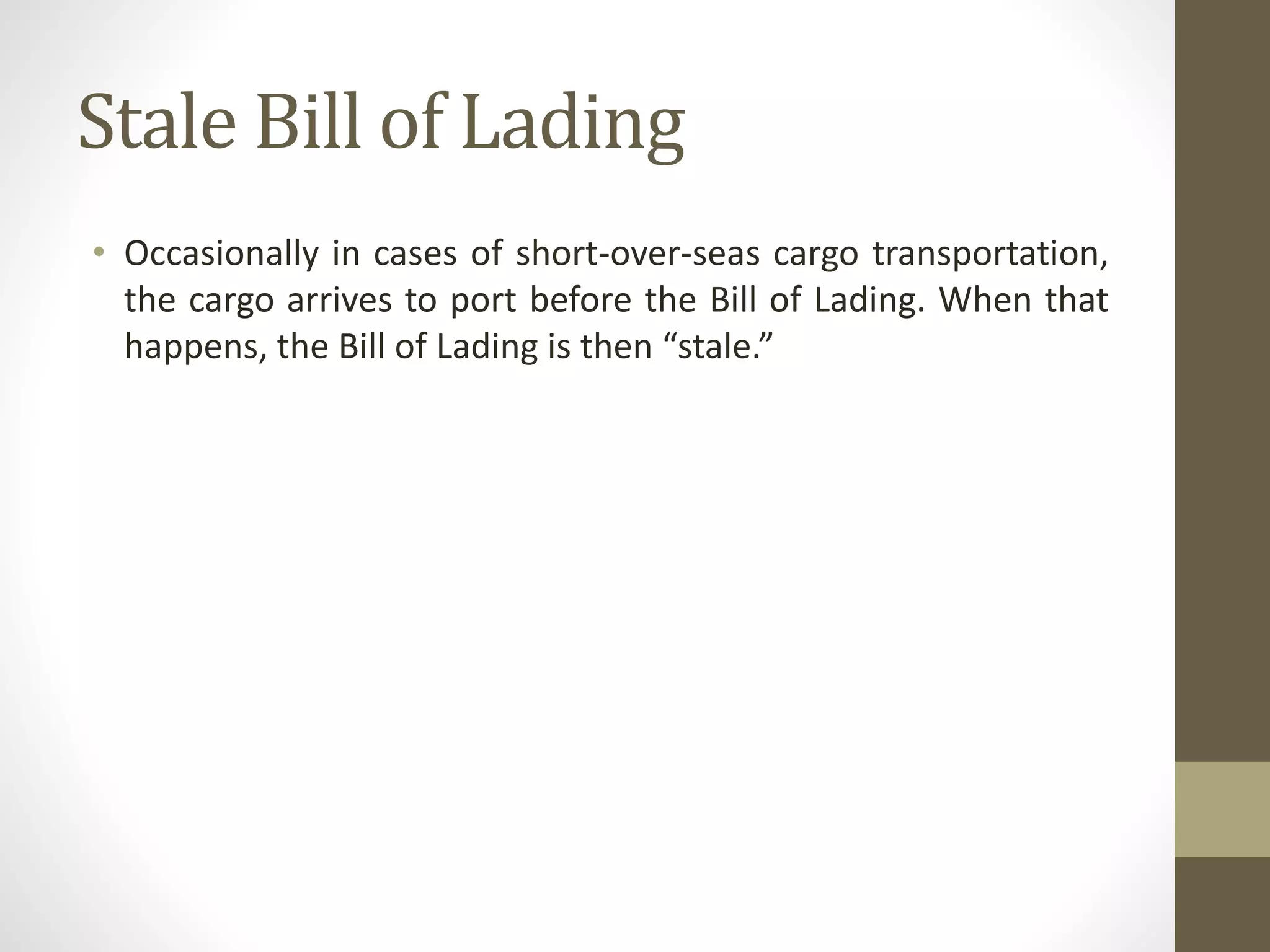 Stale Bill of Lading

• Occasionally in cases of short-over-seas cargo transportation, the cargo arrives to port before the Bill of Lading. When that happens, the Bill of Lading is then “stale.”